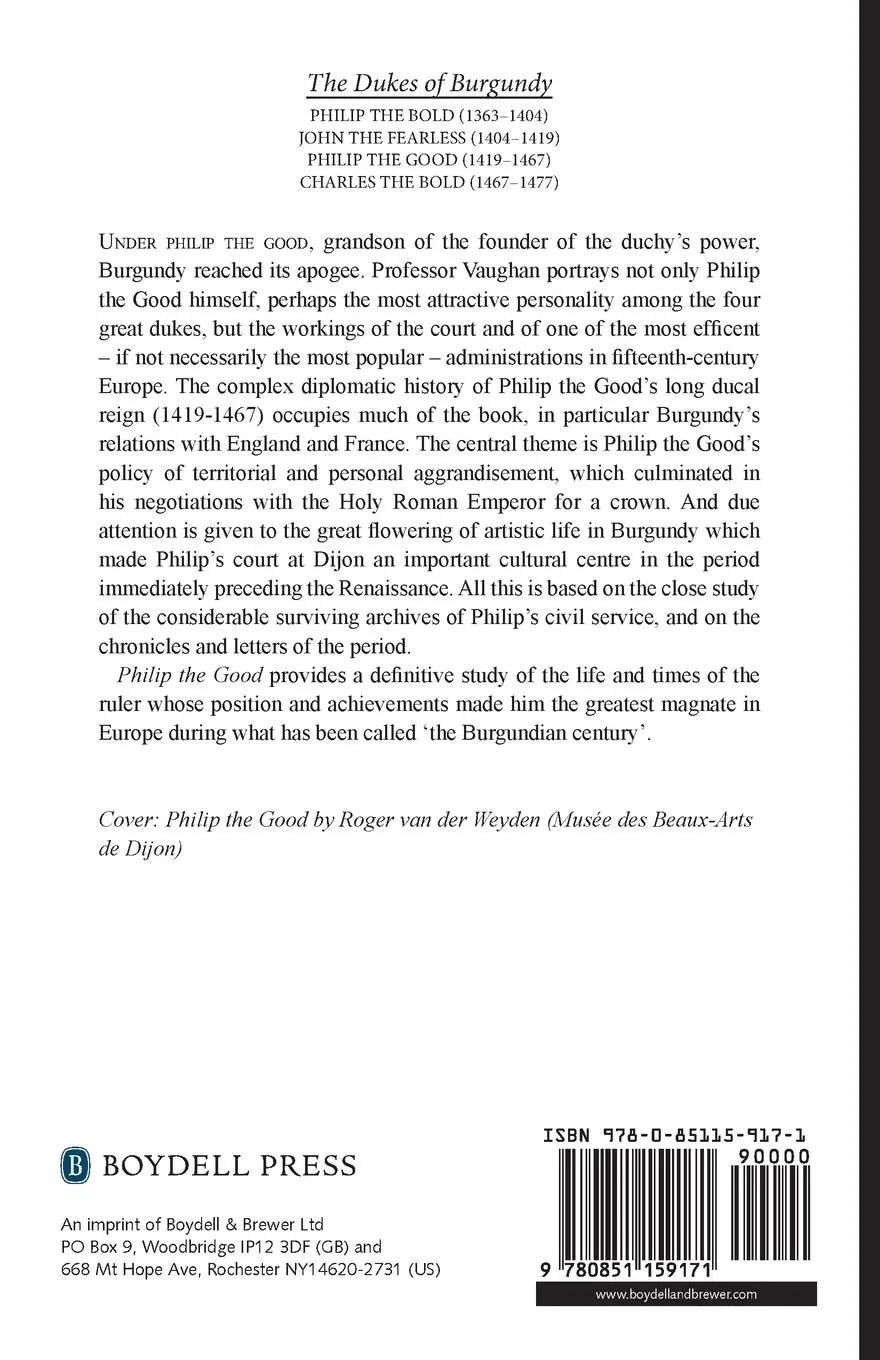 The Dukes of Burgundy
PHILIP THE BOLD (1363–1404)
JOHN THE FEARLESS (1404–1419)
PHILIP THE GOOD (1419–1467)
CHARLES THE BOLD (1467–1477)

UNDER PHILIP THE GOOD, grandson of the founder of the duchy's power, Burgundy reached its apogee. Professor Vaughan portrays not only Philip the Good himself, perhaps the most attractive personality among the four great dukes, but the workings of the court and of one of the most efficent – if not necessarily the most popular – administrations in fifteenth-century Europe. The complex diplomatic history of Philip the Good's long ducal reign (1419-1467) occupies much of the book, in particular Burgundy's relations with England and France. The central theme is Philip the Good's policy of territorial and personal aggrandisement, which culminated in his negotiations with the Holy Roman Emperor for a crown. And due attention is given to the great flowering of artistic life in Burgundy which made Philip's court at Dijon an important cultural centre in the period immediately preceding the Renaissance. All this is based on the close study of the considerable surviving archives of Philip's civil service, and on the chronicles and letters of the period.

Philip the Good provides a definitive study of the life and times of the ruler whose position and achievements made him the greatest magnate in Europe during what has been called 'the Burgundian century'.

Cover: Philip the Good by Roger van der Weyden (Musée des Beaux-Arts de Dijon)

B BOYDELL PRESS

An imprint of Boydell & Brewer Ltd
PO Box 9, Woodbridge IP12 3DF (GB) and
668 Mt Hope Ave, Rochester NY14620-2731 (US)

ISBN 978-0-85115-917-1
90000
9 780851 159171
www.boydellandbrewer.com